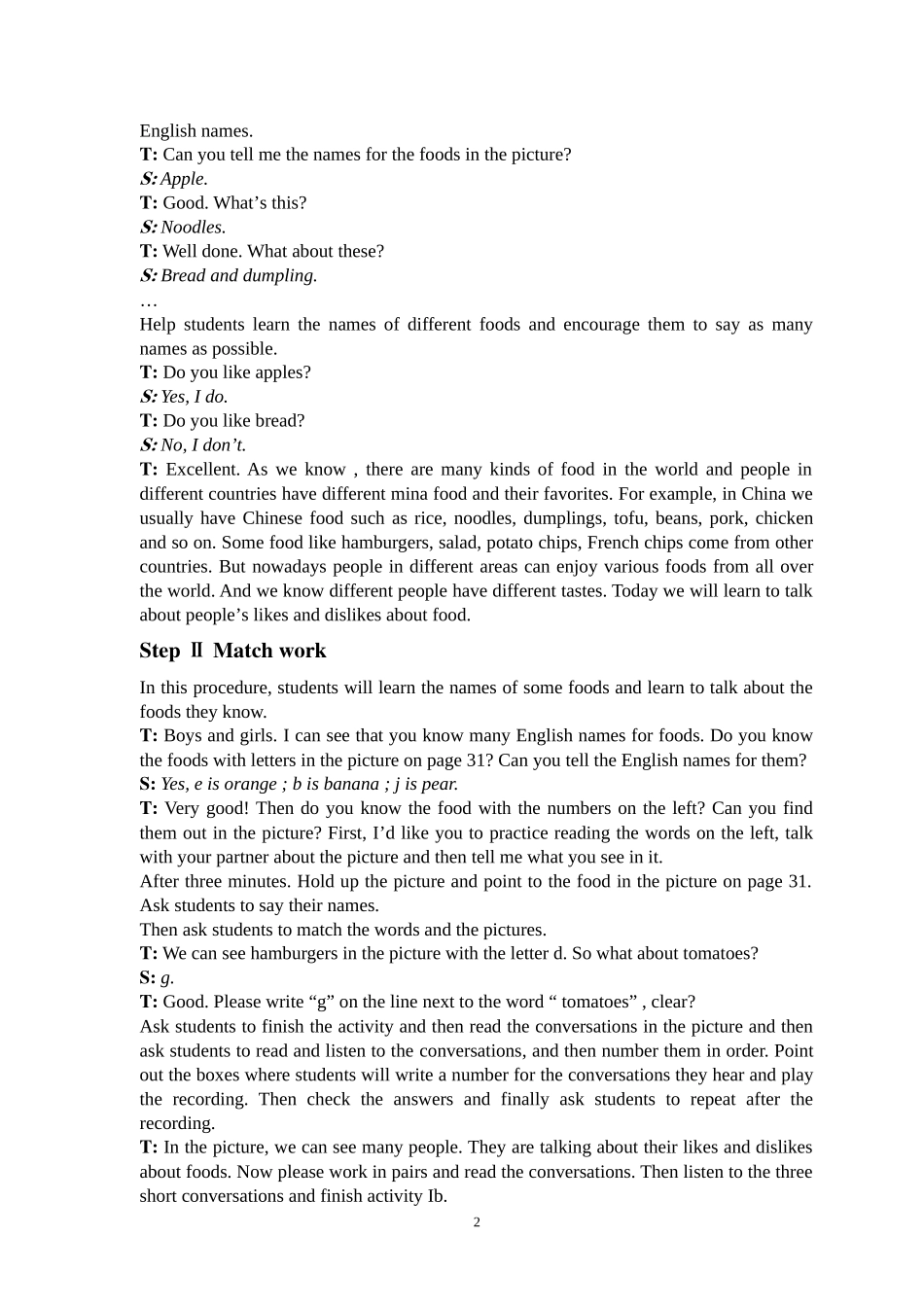 English names.
T: Can you tell me the names for the foods in the picture?
S: Apple.
T: Good. What’s this?
S: Noodles.
T: Well done. What about these?
S: Bread and dumpling.
…
Help students learn the names of different foods and encourage them to say as many names as possible.
T: Do you like apples?
S: Yes, I do.
T: Do you like bread?
S: No, I don’t.
T: Excellent. As we know , there are many kinds of food in the world and people in different countries have different mina food and their favorites. For example, in China we usually have Chinese food such as rice, noodles, dumplings, tofu, beans, pork, chicken and so on. Some food like hamburgers, salad, potato chips, French chips come from other countries. But nowadays people in different areas can enjoy various foods from all over the world. And we know different people have different tastes. Today we will learn to talk about people’s likes and dislikes about food.

Step Ⅱ Match work

In this procedure, students will learn the names of some foods and learn to talk about the foods they know.
T: Boys and girls. I can see that you know many English names for foods. Do you know the foods with letters in the picture on page 31? Can you tell the English names for them?
S: Yes, e is orange ; b is banana ; j is pear.
T: Very good! Then do you know the food with the numbers on the left? Can you find them out in the picture? First, I’d like you to practice reading the words on the left, talk with your partner about the picture and then tell me what you see in it.
After three minutes. Hold up the picture and point to the food in the picture on page 31. Ask students to say their names.
Then ask students to match the words and the pictures.
T: We can see hamburgers in the picture with the letter d. So what about tomatoes?
S: g.
T: Good. Please write “g” on the line next to the word “ tomatoes” , clear?
Ask students to finish the activity and then read the conversations in the picture and then ask students to read and listen to the conversations, and then number them in order. Point out the boxes where students will write a number for the conversations they hear and play the recording. Then check the answers and finally ask students to repeat after the recording.
T: In the picture, we can see many people. They are talking about their likes and dislikes about foods. Now please work in pairs and read the conversations. Then listen to the three short conversations and finish activity Ib.

2